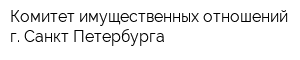 Комитет имущественных отношений г. Санкт Петербурга